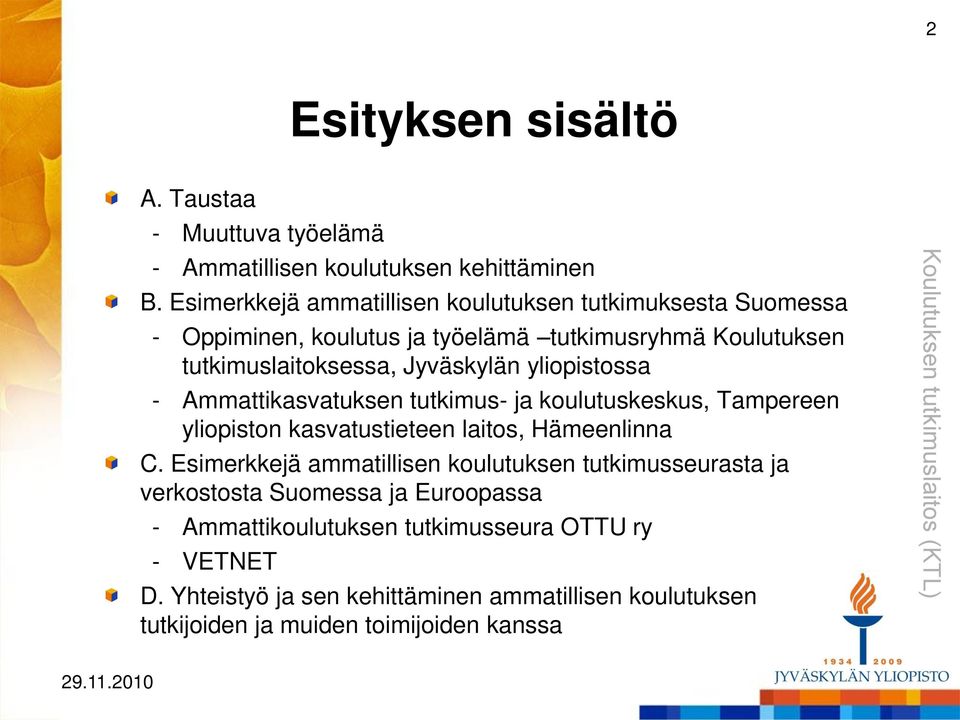 2

Esityksen sisältö

A. Taustaa
- Muuttuva työelämä
- Ammatillisen koulutuksen kehittäminen

B. Esimerkkejä ammatillisen koulutuksen tutkimuksesta Suomessa
- Oppiminen, koulutus ja työelämä –tutkimusryhmä Koulutuksen tutkimuslaitoksessa, Jyväskylän yliopistossa
- Ammattikasvatuksen tutkimus- ja koulutuskeskus, Tampereen yliopiston kasvatustieteen laitos, Hämeenlinna

C. Esimerkkejä ammatillisen koulutuksen tutkimusseurasta ja verkostosta Suomessa ja Euroopassa
- Ammattikoulutuksen tutkimusseura OTTU ry
- VETNET

D. Yhteistyö ja sen kehittäminen ammatillisen koulutuksen tutkijoiden ja muiden toimijoiden kanssa

Koulutuksen tutkimuslaitos (KTL)

1934 2009
JYVÄSKYLÄN YLIOPISTO

29.11.2010